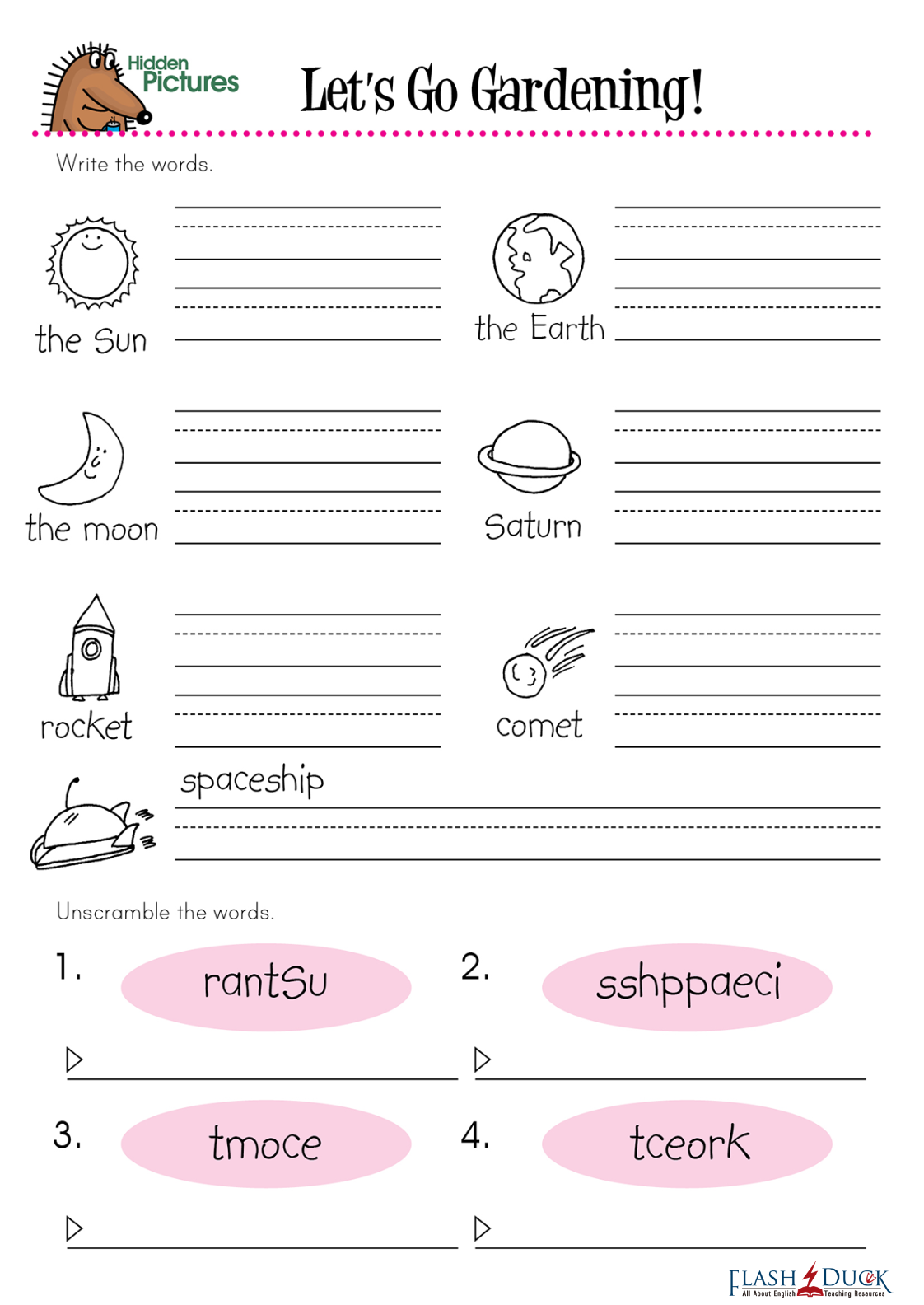 Hidden Pictures

Let's Go Gardening!

Write the words.

the Sun

the Earth

the moon

Saturn

rocket

comet

spaceship

Unscramble the words.

1. rantSu

2. sshppaeci

3. tmoce

4. tceork

FLASH DUCK
All About English Teaching Resources